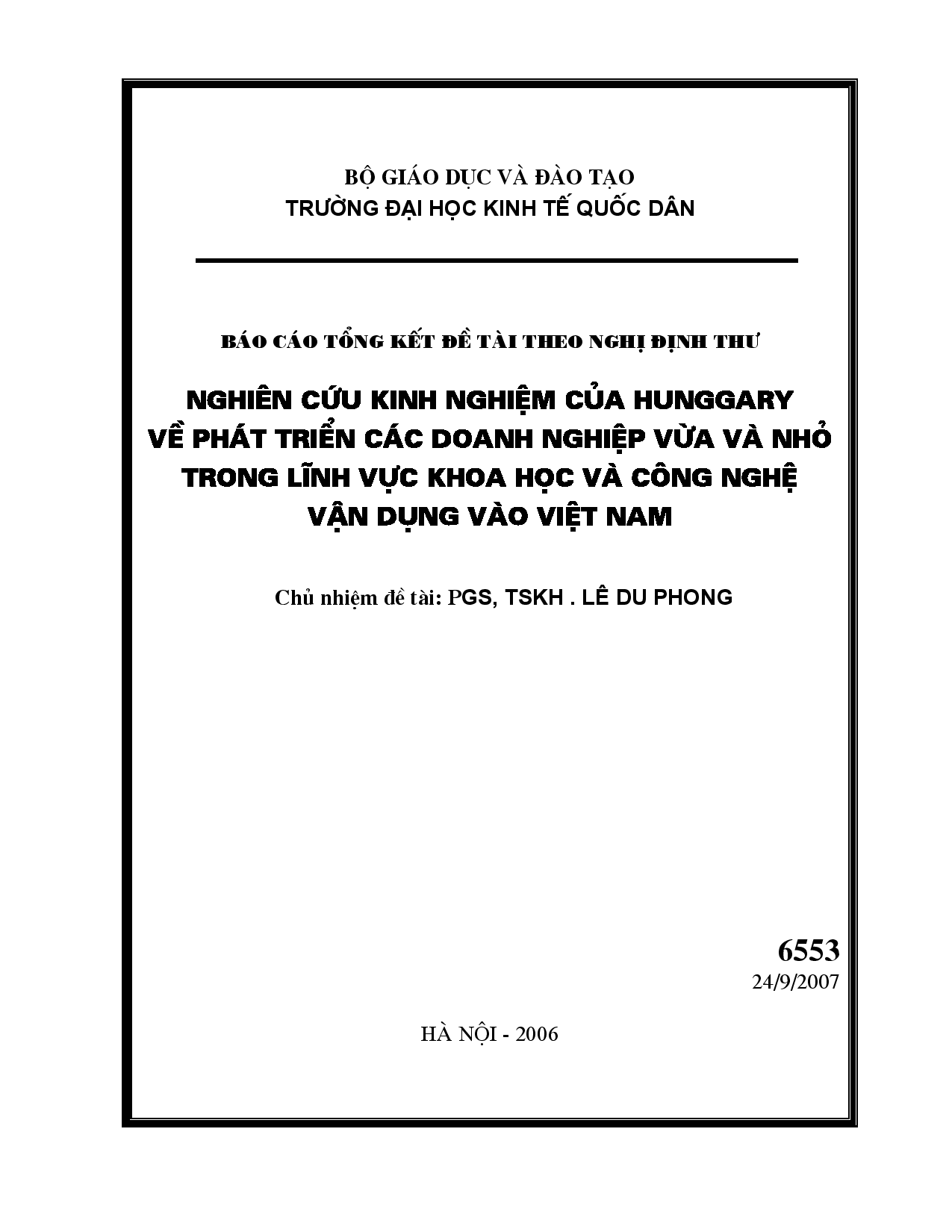 BỘ GIÁO DỤC VÀ ĐÀO TẠO
TRƯỜNG ĐẠI HỌC KINH TẾ QUỐC DÂN

BÁO CÁO TỔNG KẾT ĐỀ TÀI THEO NGHỊ ĐỊNH THƯ

NGHIÊN CỨU KINH NGHIỆM CỦA HUNGGARY VỀ PHÁT TRIỂN CÁC DOANH NGHIỆP VỪA VÀ NHỎ TRONG LĨNH VỰC KHOA HỌC VÀ CÔNG NGHỆ VẬN DỤNG VÀO VIỆT NAM

Chủ nhiệm đề tài: PGS, TSKH . LÊ DU PHONG

6553
24/9/2007

HÀ NỘI - 2006